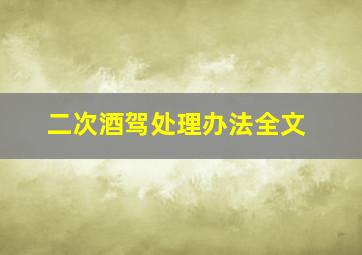 二次酒驾处理办法全文